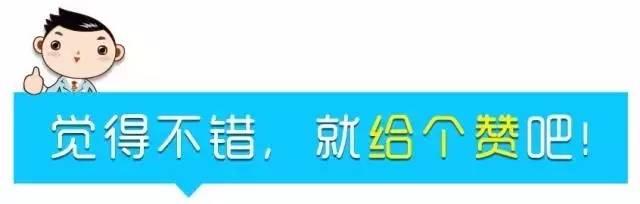 觉得不错，就给个赞吧！